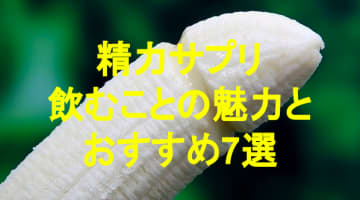 精力サプリ
飲むことの魅力と
おすすめ7選